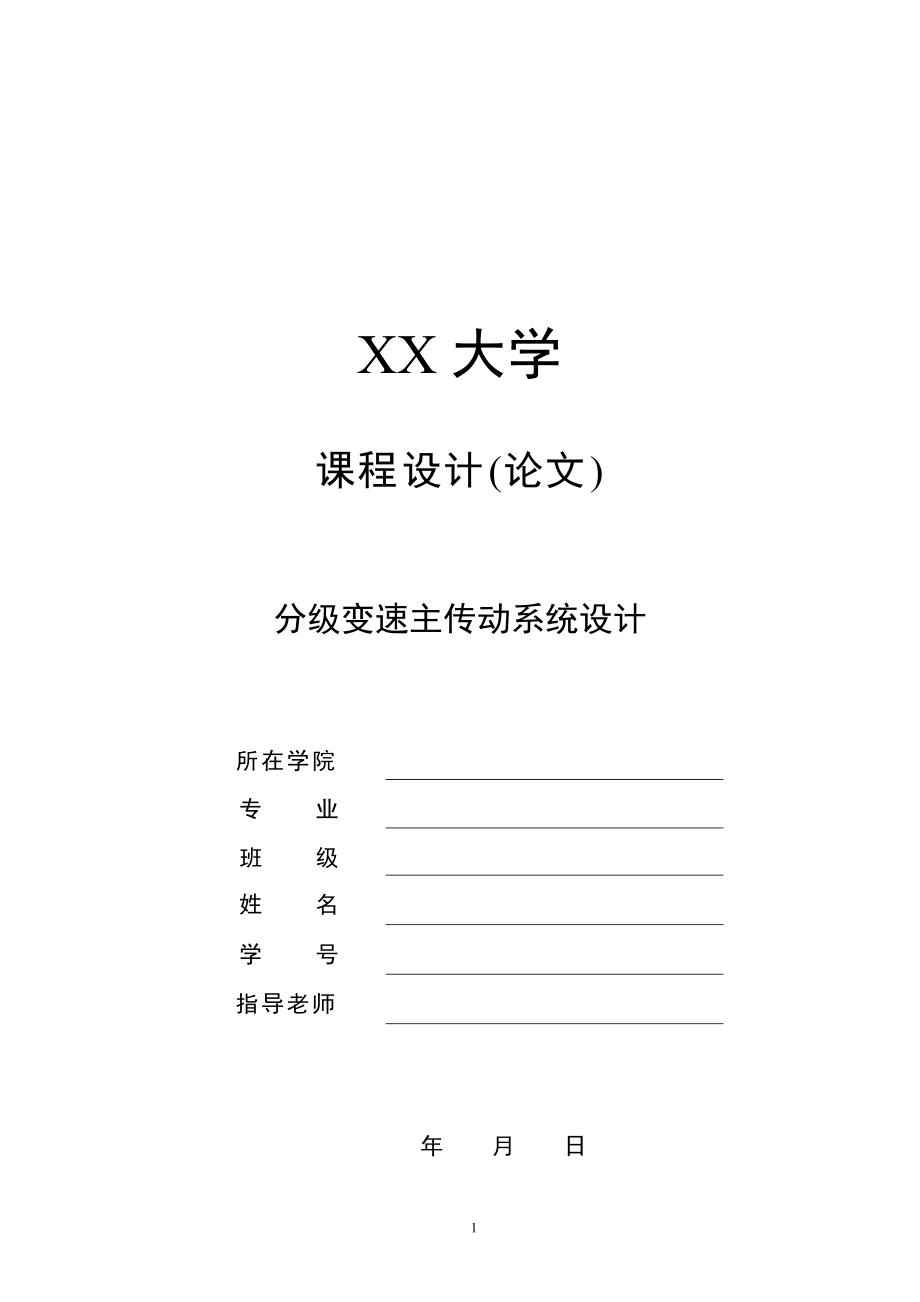 XX 大学

课程设计(论文)

分级变速主传动系统设计

所在学院
专　　业
班　　级
姓　　名
学　　号
指导老师

年　　月　　日

1